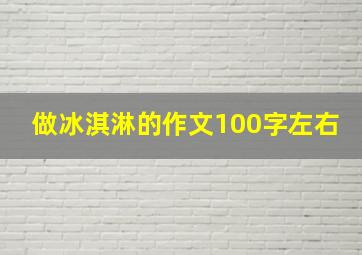 做冰淇淋的作文100字左右